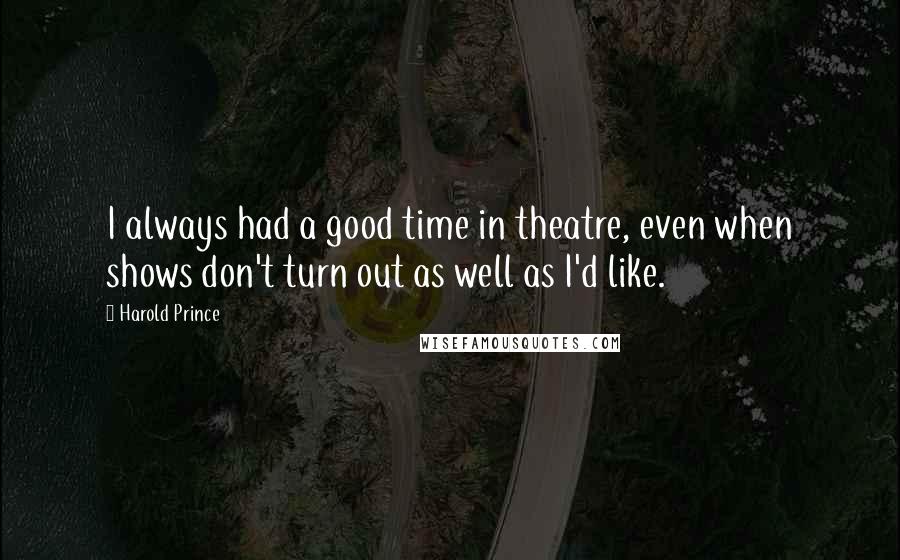 I always had a good time in theatre, even when shows don't turn out as well as I'd like.

Harold Prince

WISEFAMOUSQUOTES.COM